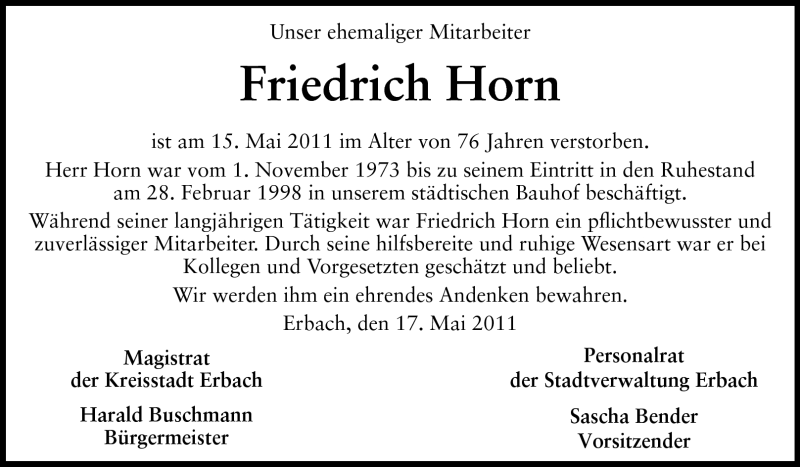 Unser ehemaliger Mitarbeiter

Friedrich Horn

ist am 15. Mai 2011 im Alter von 76 Jahren verstorben.

Herr Horn war vom 1. November 1973 bis zu seinem Eintritt in den Ruhestand am 28. Februar 1998 in unserem städtischen Bauhof beschäftigt.

Während seiner langjährigen Tätigkeit war Friedrich Horn ein pflichtbewusster und zuverlässiger Mitarbeiter. Durch seine hilfsbereite und ruhige Wesensart war er bei Kollegen und Vorgesetzten geschätzt und beliebt.

Wir werden ihm ein ehrendes Andenken bewahren.

Erbach, den 17. Mai 2011

Magistrat
der Kreisstadt Erbach

Harald Buschmann
Bürgermeister

Personalrat
der Stadtverwaltung Erbach

Sascha Bender
Vorsitzender